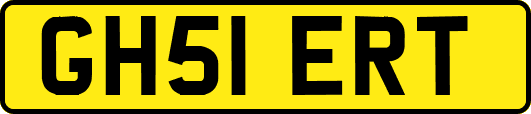 GH51 ERT